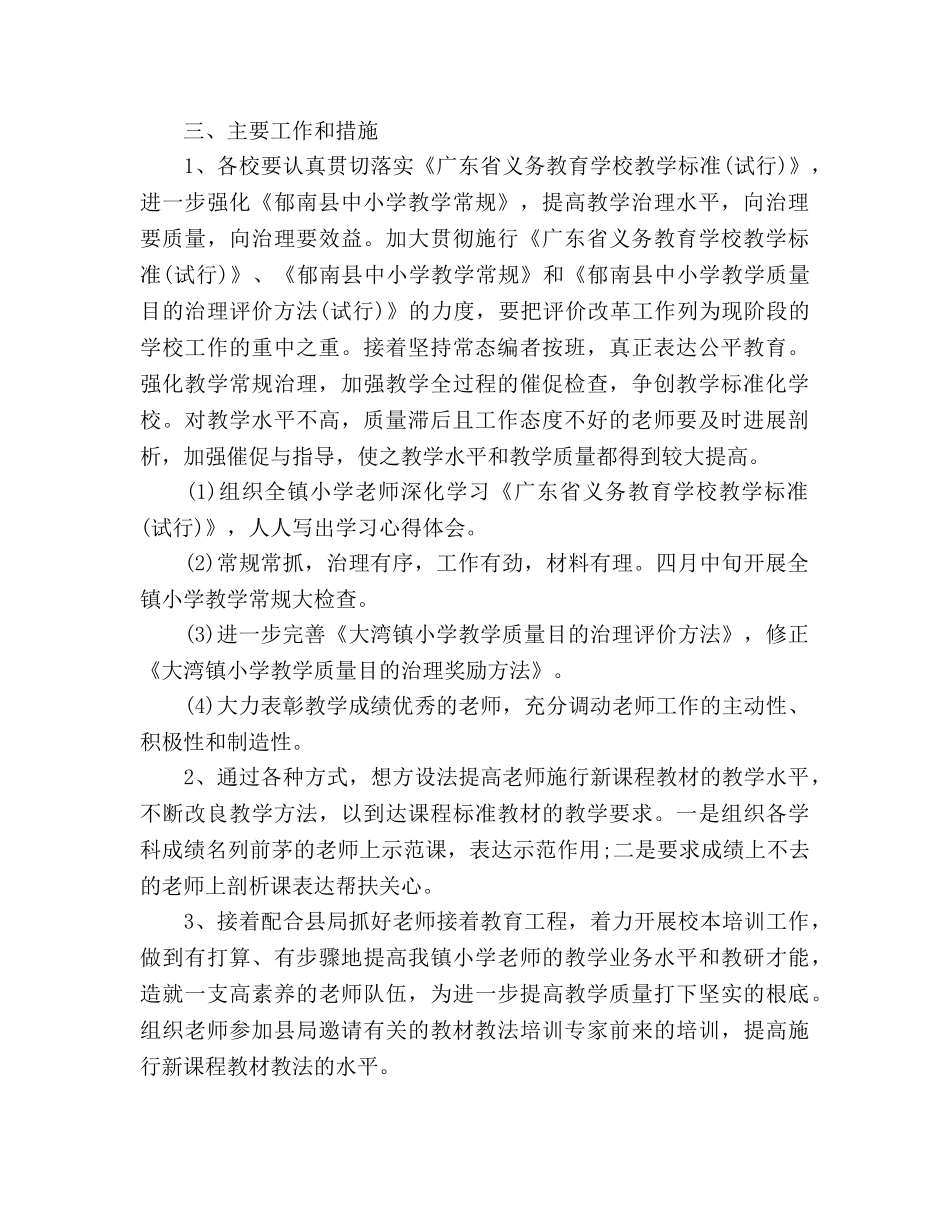 三、主要工作和措施

1、各校要认真贯切落实《广东省义务教育学校教学标准(试行)》，进一步强化《郁南县中小学教学常规》，提高教学治理水平，向治理要质量，向治理要效益。加大贯彻施行《广东省义务教育学校教学标准(试行)》、《郁南县中小学教学常规》和《郁南县中小学教学质量目的治理评价方法(试行)》的力度，要把评价改革工作列为现阶段的学校工作的重中之重。接着坚持常态编者按班，真正表达公平教育。强化教学常规治理，加强教学全过程的催促检查，争创教学标准化学校。对教学水平不高，质量滞后且工作态度不好的老师要及时进展剖析，加强催促与指导，使之教学水平和教学质量都得到较大提高。

(1)组织全镇小学老师深化学习《广东省义务教育学校教学标准(试行)》，人人写出学习心得体会。

(2)常规常抓，治理有序，工作有劲，材料有理。四月中旬开展全镇小学教学常规大检查。

(3)进一步完善《大湾镇小学教学质量目的治理评价方法》，修正《大湾镇小学教学质量目的治理奖励方法》。

(4)大力表彰教学成绩优秀的老师，充分调动老师工作的主动性、积极性和制造性。

2、通过各种方式，想方设法提高老师施行新课程教材的教学水平，不断改良教学方法，以到达课程标准教材的教学要求。一是组织各学科成绩名列前茅的老师上示范课，表达示范作用;二是要求成绩上不去的老师上剖析课表达帮扶关心。

3、接着配合县局抓好老师接着教育工程，着力开展校本培训工作，做到有打算、有步骤地提高我镇小学老师的教学业务水平和教研才能，造就一支高素养的老师队伍，为进一步提高教学质量打下坚实的根底。组织老师参加县局邀请有关的教材教法培训专家前来的培训，提高施行新课程教材教法的水平。